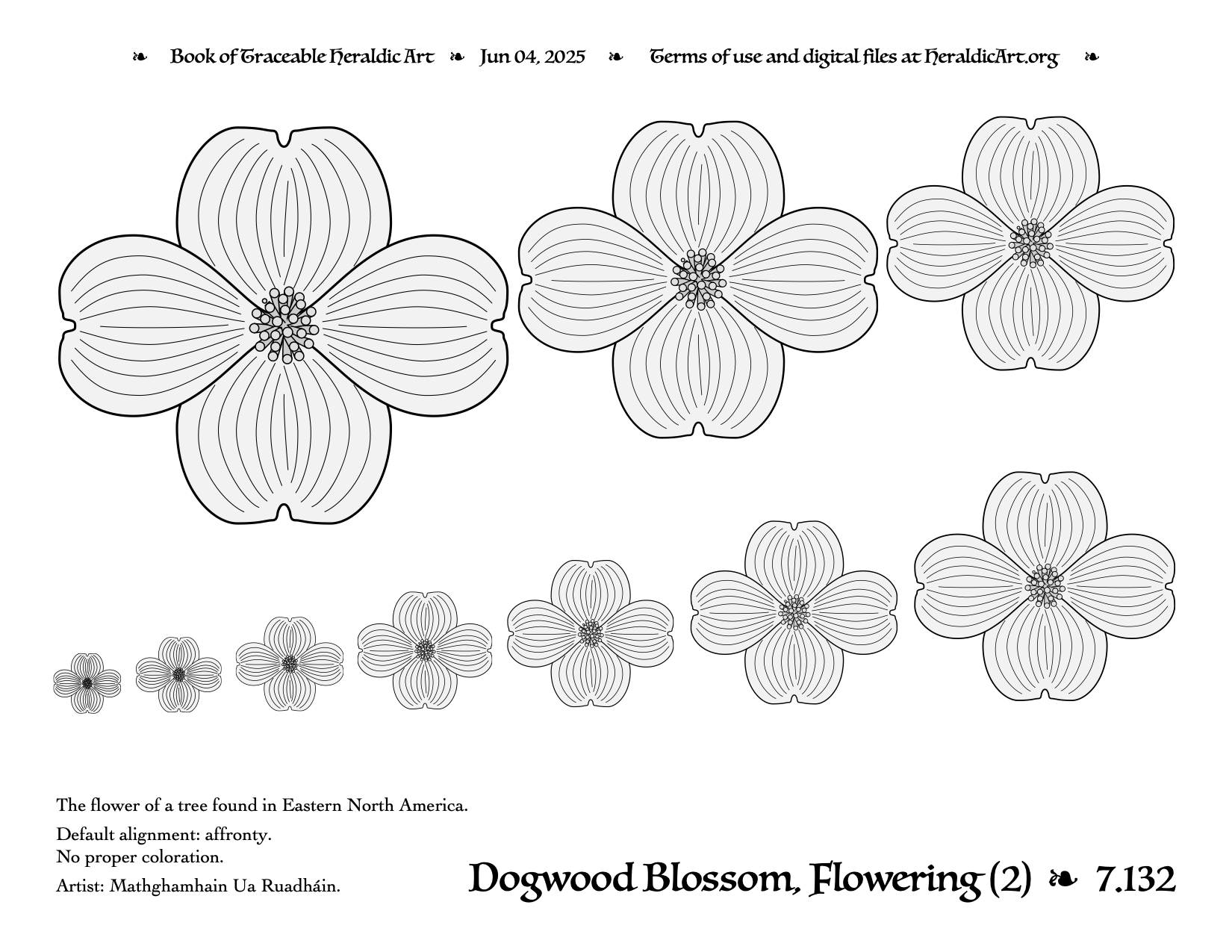 ❧ Book of Traceable Heraldic Art ❧ Jun 04, 2025 ❧ Terms of use and digital files at HeraldicArt.org ❧

The flower of a tree found in Eastern North America.

Default alignment: affronty.
No proper coloration.

Artist: Mathghamhain Ua Ruadháin.

Dogwood Blossom, Flowering (2) ❧ 7.132